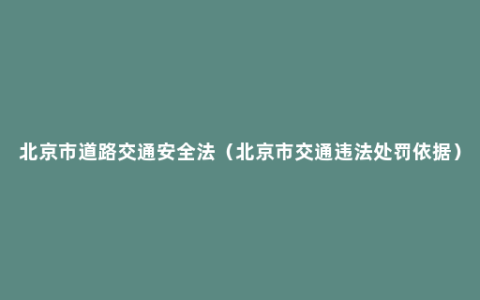 北京市道路交通安全法（北京市交通违法处罚依据）